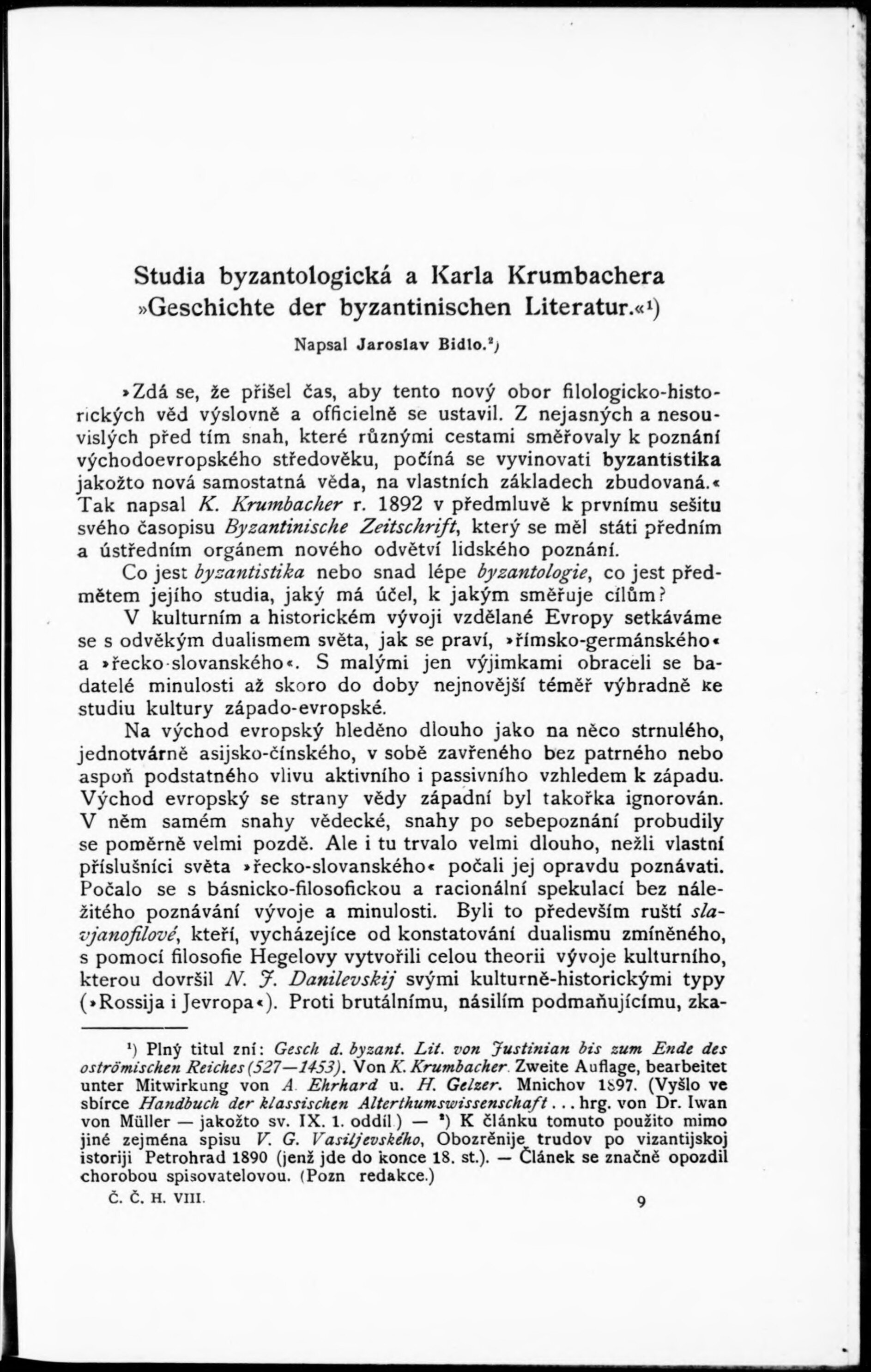 Studia byzantologická a Karla Krumbachera »Geschichte der byzantinischen Literatur.«¹)

Napsal Jaroslav Bidlo.²)

»Zdá se, že přišel čas, aby tento nový obor filologicko-historických věd výslovně a officielně se ustavil. Z nejasných a nesouvislých před tím snah, které různými cestami směřovaly k poznání východoevropského středověku, počíná se vyvinovati byzantistika jakožto nová samostatná věda, na vlastních základech zbudovaná.« Tak napsal K. Krumbacher r. 1892 v předmluvě k prvnímu sešitu svého časopisu Byzantinische Zeitschrift, který se měl státi předním a ústředním orgánem nového odvětví lidského poznání.

Co jest byzantistika nebo snad lépe byzantologie, co jest předmětem jejího studia, jaký má účel, k jakým směřuje cílům?

V kulturním a historickém vývoji vzdělané Evropy setkáváme se s odvěkým dualismem světa, jak se praví, »římsko-germánského« a »řecko-slovanského«. S malými jen výjimkami obraceli se badatelé minulosti až skoro do doby nejnovější téměř výhradně ke studiu kultury západo-evropské.

Na východ evropský hleděno dlouho jako na něco strnulého, jednotvárně asijsko-čínského, v sobě zavřeného bez patrného nebo aspoň podstatného vlivu aktivního i passivního vzhledem k západu. Východ evropský se strany vědy západní byl takořka ignorován. V něm samém snahy vědecké, snahy po sebepoznání probudily se poměrně velmi pozdě. Ale i tu trvalo velmi dlouho, nežli vlastní příslušníci světa »řecko-slovanského« počali jej opravdu poznávati. Počalo se s básnicko-filosofickou a racionální spekulací bez náležitého poznávání vývoje a minulosti. Byli to především ruští slavjanofilové, kteří, vycházejíce od konstatování dualismu zmíněného, s pomocí filosofie Hegelovy vytvořili celou theorii vývoje kulturního, kterou dovršil N. J. Danilevskij svými kulturně-historickými typy (»Rossija i Jevropa«). Proti brutálnímu, násilím podmaňujícímu, zka-

¹) Plný titul zní: Gesch d. byzant. Lit. von Justinian bis zum Ende des oströmischen Reiches (527—1453). Von K. Krumbacher. Zweite Auflage, bearbeitet unter Mitwirkung von A. Ehrhard u. H. Gelzer. Mnichov 1897. (Vyšlo ve sbírce Handbuch der klassischen Alterthumswissenschaft... hrg. von Dr. Iwan von Müller — jakožto sv. IX. 1. oddíl.) — ²) K článku tomuto použito mimo jiné zejména spisu V. G. Vasiljevského, Obozrěnije trudov po vizantijskoj istoriji Petrohrad 1890 (jenž jde do konce 18. st.). — Článek se značně opozdil chorobou spisovatelovou. (Pozn redakce.)

Č. Č. H. VIII. 9